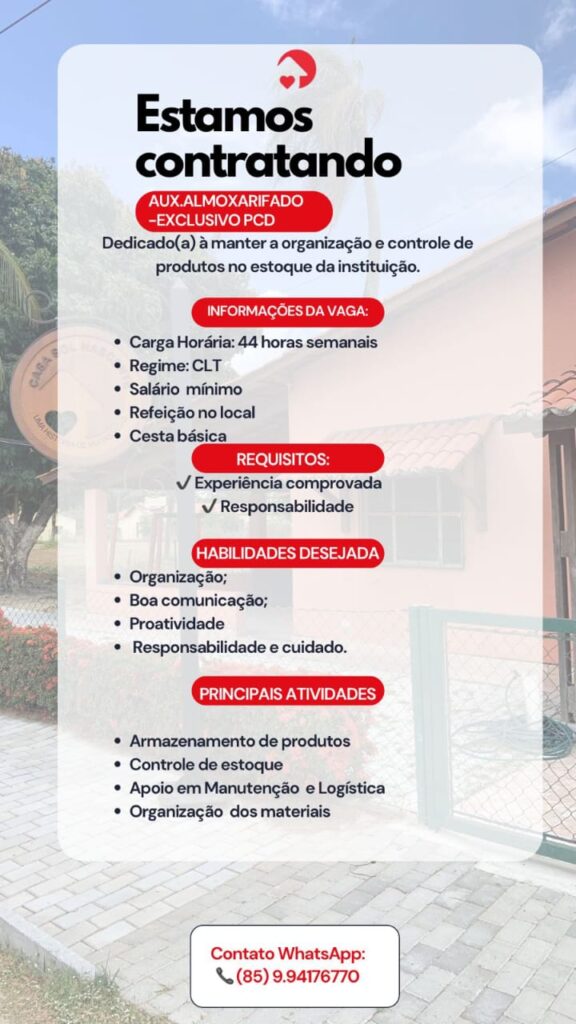 Estamos contratando

AUX.ALMOXARIFADO -EXCLUSIVO PCD

Dedicado(a) à manter a organização e controle de produtos no estoque da instituição.

INFORMAÇÕES DA VAGA:

• Carga Horária: 44 horas semanais
• Regime: CLT
• Salário mínimo
• Refeição no local
• Cesta básica

REQUISITOS:

✓ Experiência comprovada
✓ Responsabilidade

HABILIDADES DESEJADA

• Organização;
• Boa comunicação;
• Proatividade
• Responsabilidade e cuidado.

PRINCIPAIS ATIVIDADES

• Armazenamento de produtos
• Controle de estoque
• Apoio em Manutenção e Logística
• Organização dos materiais

Contato WhatsApp:
(85) 9.94176770